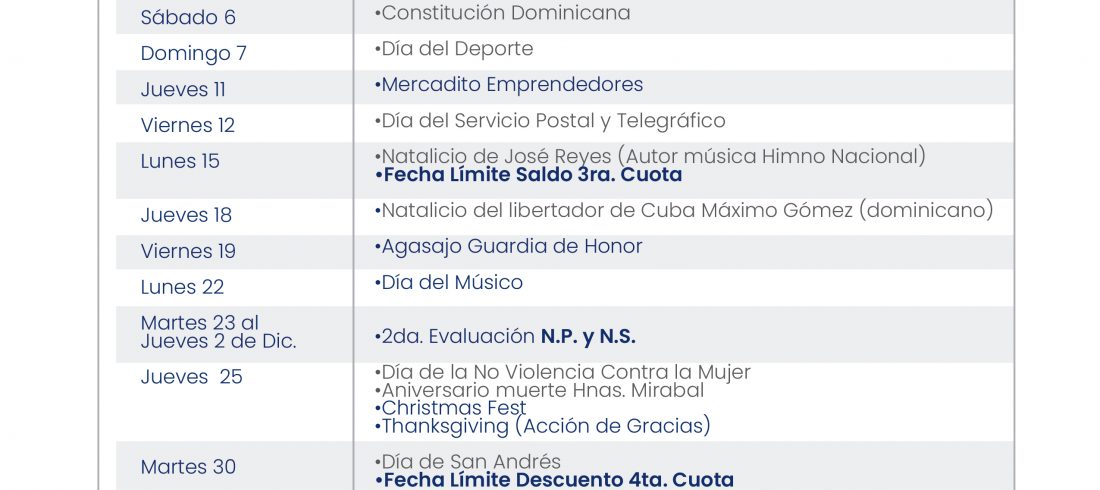 | | |
|---|---|
| Sábado 6 | •Constitución Dominicana |
| Domingo 7 | •Día del Deporte |
| Jueves 11 | •Mercadito Emprendedores |
| Viernes 12 | •Día del Servicio Postal y Telegráfico |
| Lunes 15 | •Natalicio de José Reyes (Autor música Himno Nacional) •Fecha Límite Saldo 3ra. Cuota |
| Jueves 18 | •Natalicio del libertador de Cuba Máximo Gómez (dominicano) |
| Viernes 19 | •Agasajo Guardia de Honor |
| Lunes 22 | •Día del Músico |
| Martes 23 al Jueves 2 de Dic. | •2da. Evaluación N.P. y N.S. |
| Jueves 25 | •Día de la No Violencia Contra la Mujer •Aniversario muerte Hnas. Mirabal •Christmas Fest •Thanksgiving (Acción de Gracias) |
| Martes 30 | •Día de San Andrés •Fecha Límite Descuento 4ta. Cuota |